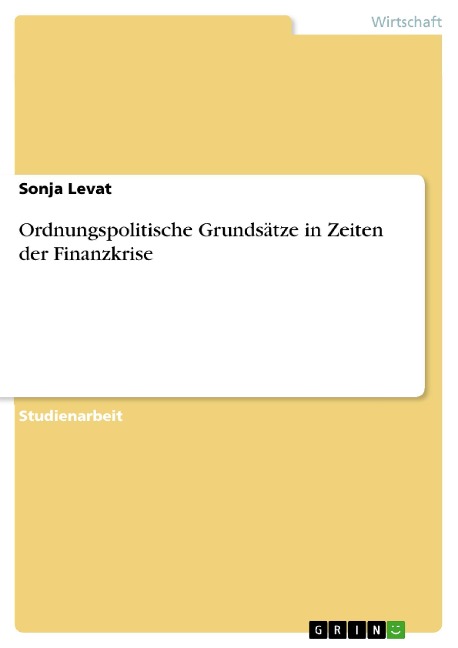 Wirtschaft

Sonja Levat

Ordnungspolitische Grundsätze in Zeiten der Finanzkrise

Studienarbeit

GRIN